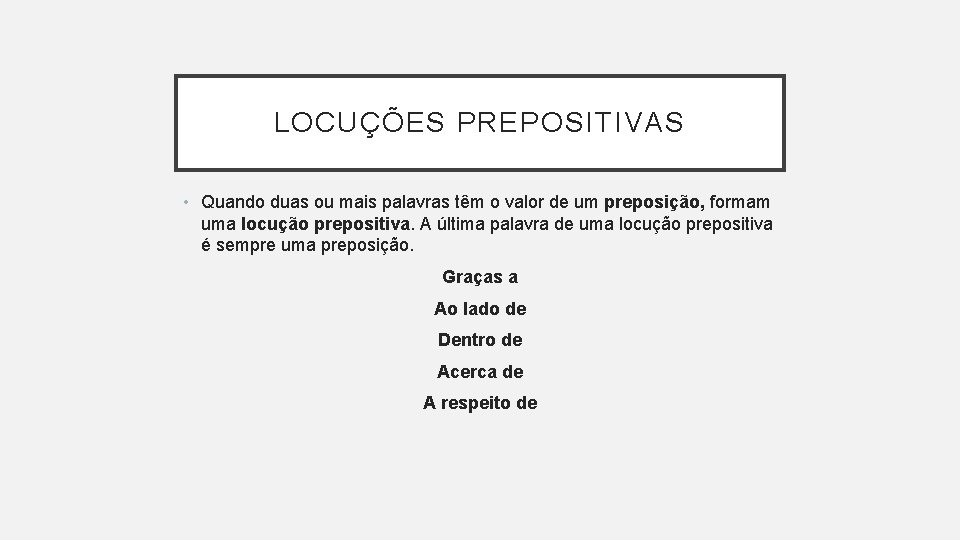 LOCUÇÕES PREPOSITIVAS

• Quando duas ou mais palavras têm o valor de um preposição, formam uma locução prepositiva. A última palavra de uma locução prepositiva é sempre uma preposição.

Graças a

Ao lado de

Dentro de

Acerca de

A respeito de